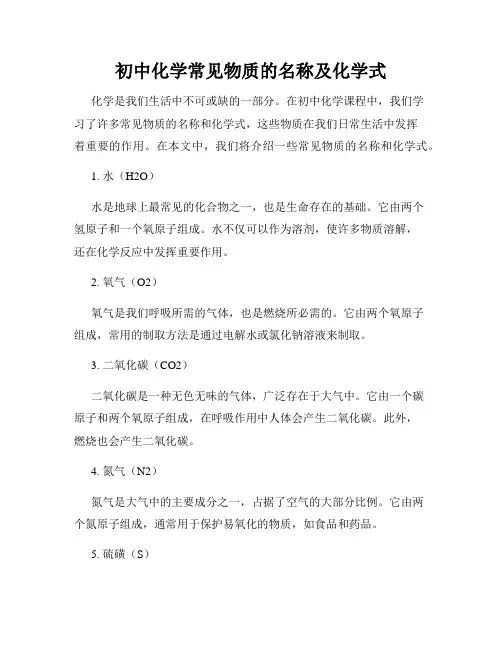 初中化学常见物质的名称及化学式

化学是我们生活中不可或缺的一部分。在初中化学课程中，我们学习了许多常见物质的名称和化学式，这些物质在我们日常生活中发挥着重要的作用。在本文中，我们将介绍一些常见物质的名称和化学式。

1. 水（H2O）

水是地球上最常见的化合物之一，也是生命存在的基础。它由两个氢原子和一个氧原子组成。水不仅可以作为溶剂，使许多物质溶解，还在化学反应中发挥重要作用。

2. 氧气（O2）

氧气是我们呼吸所需的气体，也是燃烧所必需的。它由两个氧原子组成，常用的制取方法是通过电解水或氯化钠溶液来制取。

3. 二氧化碳（CO2）

二氧化碳是一种无色无味的气体，广泛存在于大气中。它由一个碳原子和两个氧原子组成，在呼吸作用中人体会产生二氧化碳。此外，燃烧也会产生二氧化碳。

4. 氮气（N2）

氮气是大气中的主要成分之一，占据了空气的大部分比例。它由两个氮原子组成，通常用于保护易氧化的物质，如食品和药品。

5. 硫磺（S）